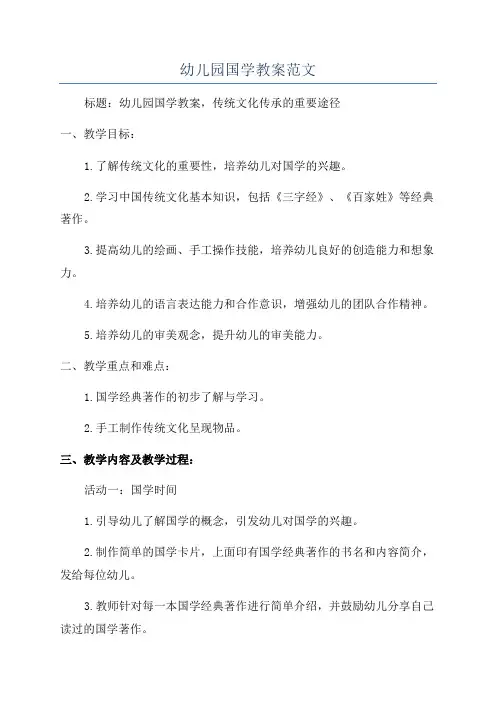 幼儿园国学教案范文

标题：幼儿园国学教案，传统文化传承的重要途径

一、教学目标：

1.了解传统文化的重要性，培养幼儿对国学的兴趣。

2.学习中国传统文化基本知识，包括《三字经》、《百家姓》等经典著作。

3.提高幼儿的绘画、手工操作技能，培养幼儿良好的创造能力和想象力。

4.培养幼儿的语言表达能力和合作意识，增强幼儿的团队合作精神。

5.培养幼儿的审美观念，提升幼儿的审美能力。

二、教学重点和难点：

1.国学经典著作的初步了解与学习。

2.手工制作传统文化呈现物品。

三、教学内容及教学过程：

活动一：国学时间

1.引导幼儿了解国学的概念，引发幼儿对国学的兴趣。

2.制作简单的国学卡片，上面印有国学经典著作的书名和内容简介，发给每位幼儿。

3.教师针对每一本国学经典著作进行简单介绍，并鼓励幼儿分享自己读过的国学著作。